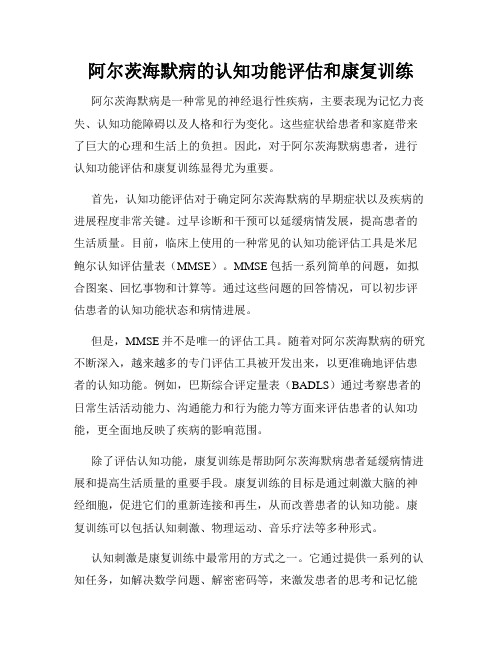 阿尔茨海默病的认知功能评估和康复训练

阿尔茨海默病是一种常见的神经退行性疾病，主要表现为记忆力丧失、认知功能障碍以及人格和行为变化。这些症状给患者和家庭带来了巨大的心理和生活上的负担。因此，对于阿尔茨海默病患者，进行认知功能评估和康复训练显得尤为重要。

首先，认知功能评估对于确定阿尔茨海默病的早期症状以及疾病的进展程度非常关键。过早诊断和干预可以延缓病情发展，提高患者的生活质量。目前，临床上使用的一种常见的认知功能评估工具是米尼鲍尔认知评估量表（MMSE）。MMSE包括一系列简单的问题，如拟合图案、回忆事物和计算等。通过这些问题的回答情况，可以初步评估患者的认知功能状态和病情进展。

但是，MMSE并不是唯一的评估工具。随着对阿尔茨海默病的研究不断深入，越来越多的专门评估工具被开发出来，以更准确地评估患者的认知功能。例如，巴斯综合评定量表（BADLS）通过考察患者的日常生活活动能力、沟通能力和行为能力等方面来评估患者的认知功能，更全面地反映了疾病的影响范围。

除了评估认知功能，康复训练是帮助阿尔茨海默病患者延缓病情进展和提高生活质量的重要手段。康复训练的目标是通过刺激大脑的神经细胞，促进它们的重新连接和再生，从而改善患者的认知功能。康复训练可以包括认知刺激、物理运动、音乐疗法等多种形式。

认知刺激是康复训练中最常用的方式之一。它通过提供一系列的认知任务，如解决数学问题、解密密码等，来激发患者的思考和记忆能